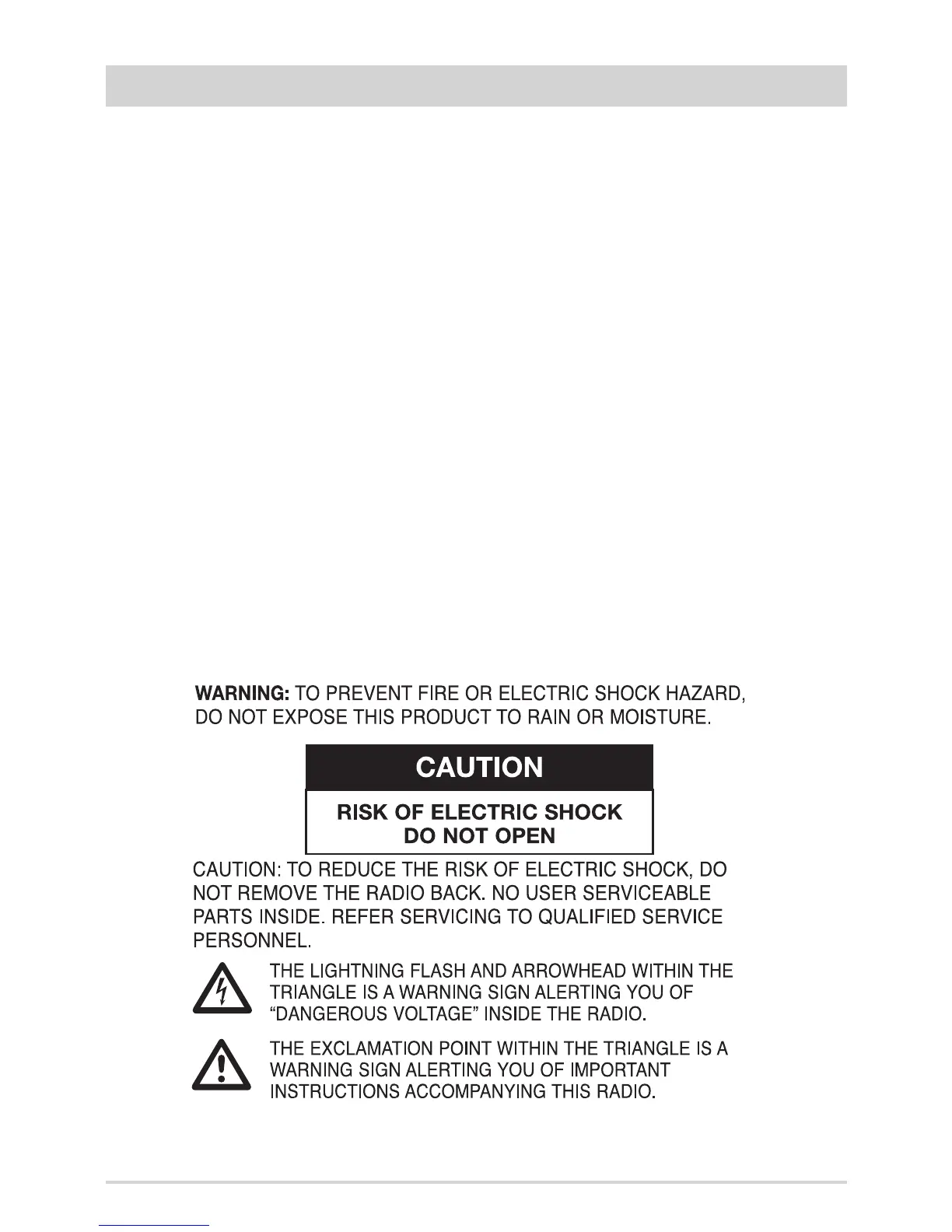 WARNING: TO PREVENT FIRE OR ELECTRIC SHOCK HAZARD, DO NOT EXPOSE THIS PRODUCT TO RAIN OR MOISTURE.

CAUTION

RISK OF ELECTRIC SHOCK
DO NOT OPEN

CAUTION: TO REDUCE THE RISK OF ELECTRIC SHOCK, DO NOT REMOVE THE RADIO BACK. NO USER SERVICEABLE PARTS INSIDE. REFER SERVICING TO QUALIFIED SERVICE PERSONNEL.

THE LIGHTNING FLASH AND ARROWHEAD WITHIN THE TRIANGLE IS A WARNING SIGN ALERTING YOU OF "DANGEROUS VOLTAGE" INSIDE THE RADIO.

THE EXCLAMATION POINT WITHIN THE TRIANGLE IS A WARNING SIGN ALERTING YOU OF IMPORTANT INSTRUCTIONS ACCOMPANYING THIS RADIO.